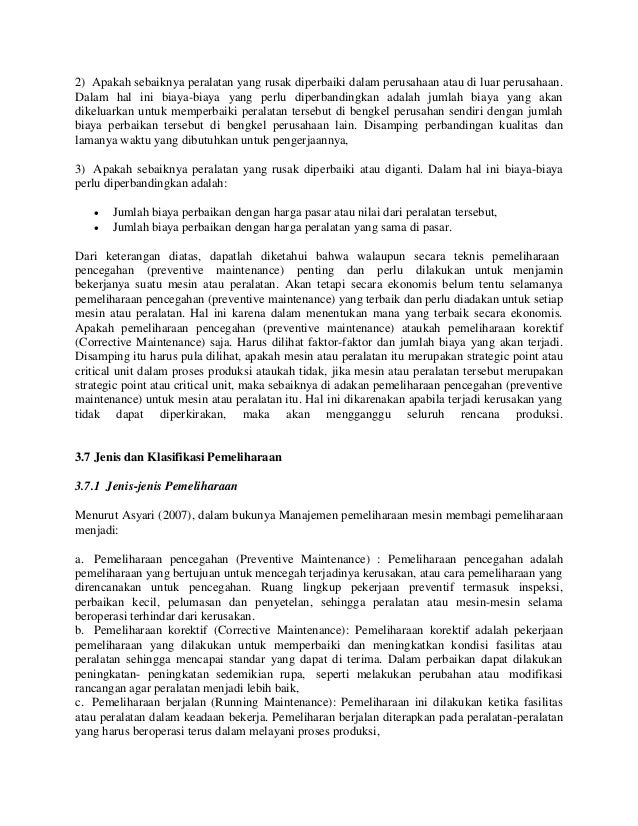 2) Apakah sebaiknya peralatan yang rusak diperbaiki dalam perusahaan atau di luar perusahaan. Dalam hal ini biaya-biaya yang perlu diperbandingkan adalah jumlah biaya yang akan dikeluarkan untuk memperbaiki peralatan tersebut di bengkel perusahan sendiri dengan jumlah biaya perbaikan tersebut di bengkel perusahaan lain. Disamping perbandingan kualitas dan lamanya waktu yang dibutuhkan untuk pengerjaannya,

3) Apakah sebaiknya peralatan yang rusak diperbaiki atau diganti. Dalam hal ini biaya-biaya perlu diperbandingkan adalah:

• Jumlah biaya perbaikan dengan harga pasar atau nilai dari peralatan tersebut,
• Jumlah biaya perbaikan dengan harga peralatan yang sama di pasar.

Dari keterangan diatas, dapatlah diketahui bahwa walaupun secara teknis pemeliharaan pencegahan (preventive maintenance) penting dan perlu dilakukan untuk menjamin bekerjanya suatu mesin atau peralatan. Akan tetapi secara ekonomis belum tentu selamanya pemeliharaan pencegahan (preventive maintenance) yang terbaik dan perlu diadakan untuk setiap mesin atau peralatan. Hal ini karena dalam menentukan mana yang terbaik secara ekonomis. Apakah pemeliharaan pencegahan (preventive maintenance) ataukah pemeliharaan korektif (Corrective Maintenance) saja. Harus dilihat faktor-faktor dan jumlah biaya yang akan terjadi. Disamping itu harus pula dilihat, apakah mesin atau peralatan itu merupakan strategic point atau critical unit dalam proses produksi ataukah tidak, jika mesin atau peralatan tersebut merupakan strategic point atau critical unit, maka sebaiknya di adakan pemeliharaan pencegahan (preventive maintenance) untuk mesin atau peralatan itu. Hal ini dikarenakan apabila terjadi kerusakan yang tidak dapat diperkirakan, maka akan mengganggu seluruh rencana produksi.

3.7 Jenis dan Klasifikasi Pemeliharaan

3.7.1 Jenis-jenis Pemeliharaan

Menurut Asyari (2007), dalam bukunya Manajemen pemeliharaan mesin membagi pemeliharaan menjadi:

a. Pemeliharaan pencegahan (Preventive Maintenance) : Pemeliharaan pencegahan adalah pemeliharaan yang bertujuan untuk mencegah terjadinya kerusakan, atau cara pemeliharaan yang direncanakan untuk pencegahan. Ruang lingkup pekerjaan preventif termasuk inspeksi, perbaikan kecil, pelumasan dan penyetelan, sehingga peralatan atau mesin-mesin selama beroperasi terhindar dari kerusakan.
b. Pemeliharaan korektif (Corrective Maintenance): Pemeliharaan korektif adalah pekerjaan pemeliharaan yang dilakukan untuk memperbaiki dan meningkatkan kondisi fasilitas atau peralatan sehingga mencapai standar yang dapat di terima. Dalam perbaikan dapat dilakukan peningkatan- peningkatan sedemikian rupa, seperti melakukan perubahan atau modifikasi rancangan agar peralatan menjadi lebih baik,
c. Pemeliharaan berjalan (Running Maintenance): Pemeliharaan ini dilakukan ketika fasilitas atau peralatan dalam keadaan bekerja. Pemeliharan berjalan diterapkan pada peralatan-peralatan yang harus beroperasi terus dalam melayani proses produksi,